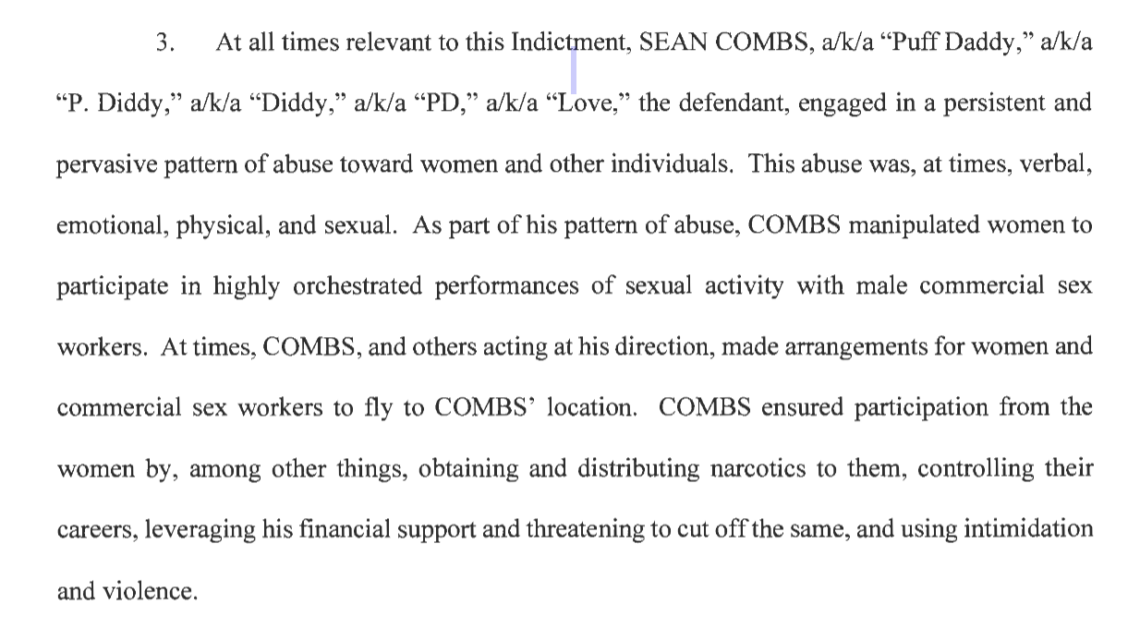 3. At all times relevant to this Indictment, SEAN COMBS, a/k/a “Puff Daddy,” a/k/a “P. Diddy,” a/k/a “Diddy,” a/k/a “PD,” a/k/a “Love,” the defendant, engaged in a persistent and pervasive pattern of abuse toward women and other individuals. This abuse was, at times, verbal, emotional, physical, and sexual. As part of his pattern of abuse, COMBS manipulated women to participate in highly orchestrated performances of sexual activity with male commercial sex workers. At times, COMBS, and others acting at his direction, made arrangements for women and commercial sex workers to fly to COMBS’ location. COMBS ensured participation from the women by, among other things, obtaining and distributing narcotics to them, controlling their careers, leveraging his financial support and threatening to cut off the same, and using intimidation and violence.